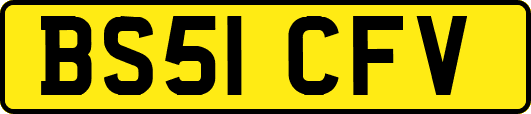 BS51 CFV